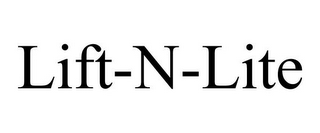 Lift-N-Lite